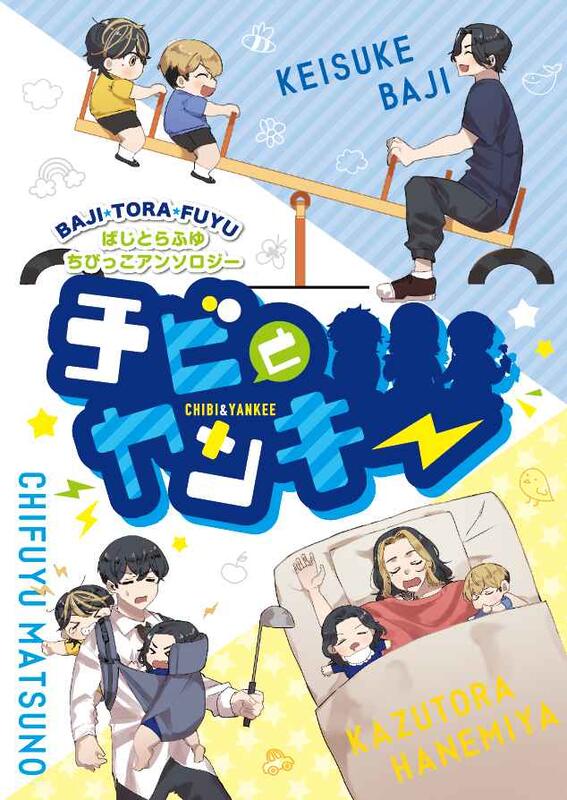 KEISUKE BAJI

BAJI★TORA★FUYU
ばじとらふゆ
ちびっこアンソロジー

チビとヤンキー
CHIBI&YANKEE

CHIFUYU MATSUNO

KAZUTORA HANEMIYA